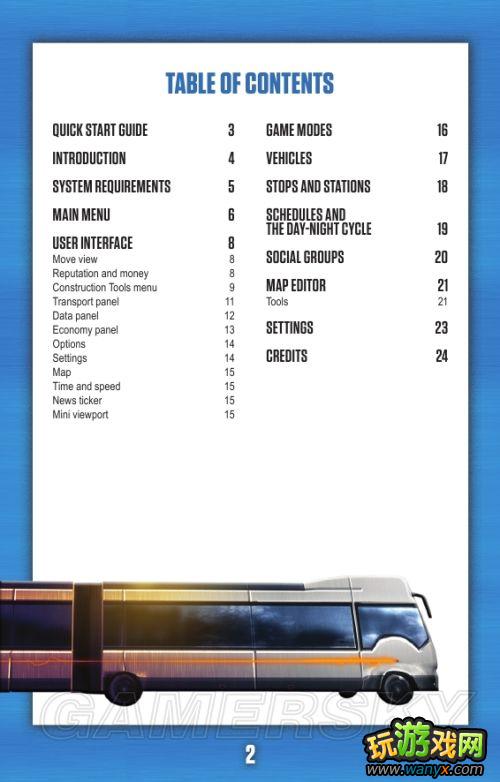 TABLE OF CONTENTS

QUICK START GUIDE 3
INTRODUCTION 4
SYSTEM REQUIREMENTS 5
MAIN MENU 6
USER INTERFACE 8
Move view 8
Reputation and money 8
Construction Tools menu 9
Transport panel 11
Data panel 12
Economy panel 13
Options 14
Settings 14
Map 15
Time and speed 15
News ticker 15
Mini viewport 15

GAME MODES 16
VEHICLES 17
STOPS AND STATIONS 18
SCHEDULES AND THE DAY-NIGHT CYCLE 19
SOCIAL GROUPS 20
MAP EDITOR 21
Tools 21
SETTINGS 23
CREDITS 24

2

GAMERSKY
玩游戏网
www.wanyx.com